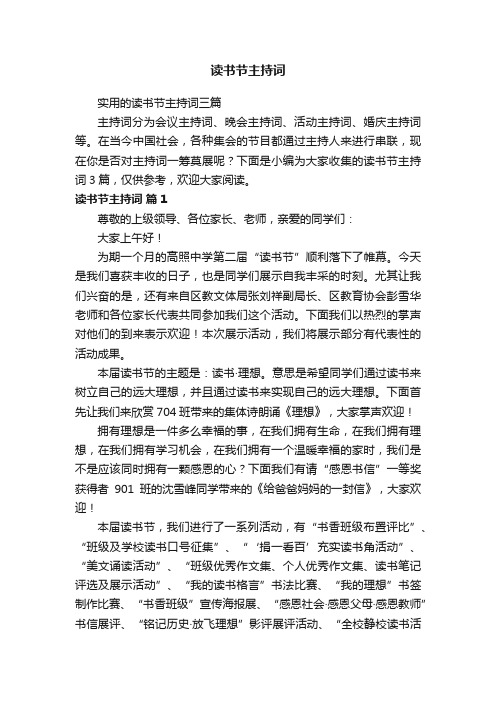 读书节主持词

实用的读书节主持词三篇

主持词分为会议主持词、晚会主持词、活动主持词、婚庆主持词等。在当今中国社会，各种集会的节目都通过主持人来进行串联，现在你是否对主持词一筹莫展呢？下面是小编为大家收集的读书节主持词3篇，仅供参考，欢迎大家阅读。

读书节主持词 篇1

尊敬的上级领导、各位家长、老师，亲爱的同学们：

大家上午好！

为期一个月的高照中学第二届“读书节”顺利落下了帷幕。今天是我们喜获丰收的日子，也是同学们展示自我丰采的时刻。尤其让我们兴奋的是，还有来自区教文体局张刘祥副局长、区教育协会彭雪华老师和各位家长代表共同参加我们这个活动。下面我们以热烈的掌声对他们的到来表示欢迎！本次展示活动，我们将展示部分有代表性的活动成果。

本届读书节的主题是：读书·理想。意思是希望同学们通过读书来树立自己的远大理想，并且通过读书来实现自己的远大理想。下面首先让我们来欣赏704班带来的集体诗朗诵《理想》，大家掌声欢迎！

拥有理想是一件多么幸福的事，在我们拥有生命，在我们拥有理想，在我们拥有学习机会，在我们拥有一个温暖幸福的家时，我们是不是应该同时拥有一颗感恩的心？下面我们有请“感恩书信”一等奖获得者 901 班的沈雪峰同学带来的《给爸爸妈妈的一封信》，大家欢迎！

本届读书节，我们进行了一系列活动，有“书香班级布置评比”、“班级及学校读书口号征集”、“‘捐一看百’充实读书角活动”、“美文诵读活动”、“班级优秀作文集、个人优秀作文集、读书笔记评选及展示活动”、“我的读书格言”书法比赛、“我的理想”书签制作比赛、“书香班级”宣传海报展、“感恩社会·感恩父母·感恩教师”书信展评、“铭记历史·放飞理想”影评展评活动、“全校静校读书活